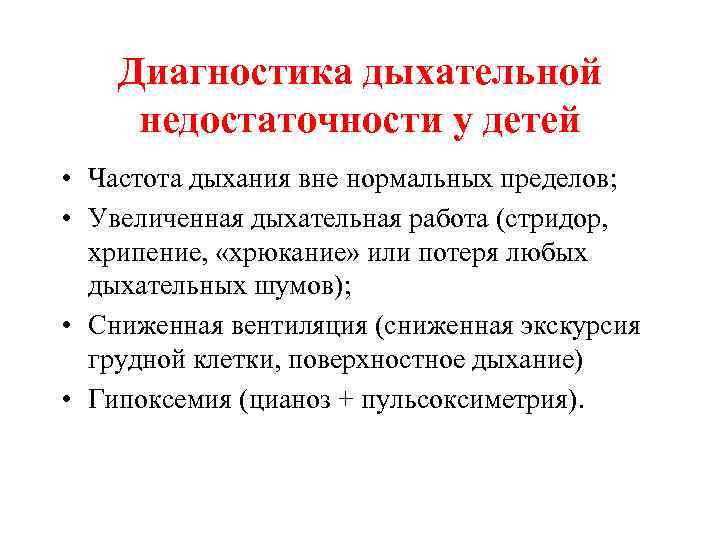 Диагностика дыхательной недостаточности у детей

• Частота дыхания вне нормальных пределов;
• Увеличенная дыхательная работа (стридор, хрипение, «хрюкание» или потеря любых дыхательных шумов);
• Сниженная вентиляция (сниженная экскурсия грудной клетки, поверхностное дыхание)
• Гипоксемия (цианоз + пульсоксиметрия).